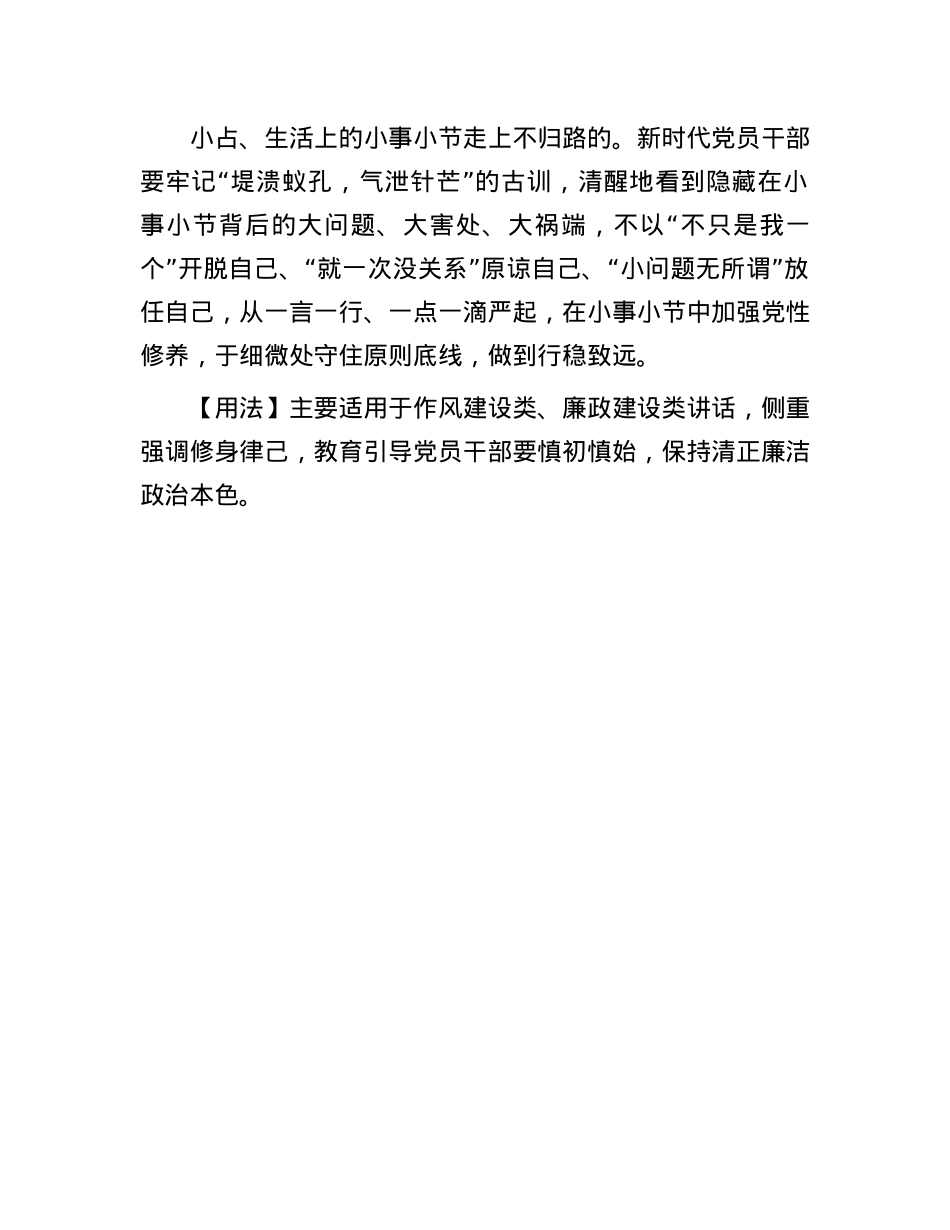 小占、生活上的小事小节走上不归路的。新时代党员干部要牢记“堤溃蚁孔，气泄针芒”的古训，清醒地看到隐藏在小事小节背后的大问题、大害处、大祸端，不以“不只是我一个”开脱自己、“就一次没关系”原谅自己、“小问题无所谓”放任自己，从一言一行、一点一滴严起，在小事小节中加强党性修养，于细微处守住原则底线，做到行稳致远。

【用法】主要适用于作风建设类、廉政建设类讲话，侧重强调修身律己，教育引导党员干部要慎初慎始，保持清正廉洁政治本色。